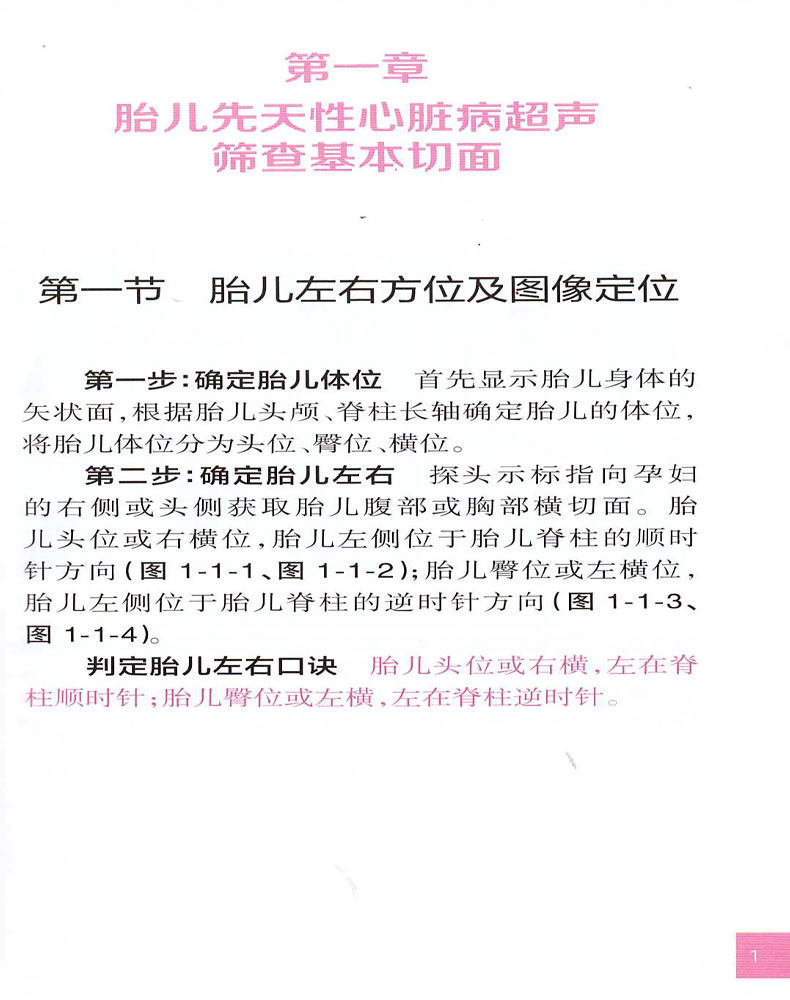 第一章

胎儿先天性心脏病超声
筛查基本切面

第一节 胎儿左右方位及图像定位

第一步：确定胎儿体位 首先显示胎儿身体的矢状面，根据胎儿头颅、脊柱长轴确定胎儿的体位，将胎儿体位分为头位、臀位、横位。

第二步：确定胎儿左右 探头示标指向孕妇的右侧或头侧获取胎儿腹部或胸部横切面。胎儿头位或右横位，胎儿左侧位于胎儿脊柱的顺时针方向(图1-1-1、图1-1-2)；胎儿臀位或左横位，胎儿左侧位于胎儿脊柱的逆时针方向(图1-1-3、图1-1-4)。

判定胎儿左右口诀 胎儿头位或右横，左在脊柱顺时针；胎儿臀位或左横，左在脊柱逆时针。

1